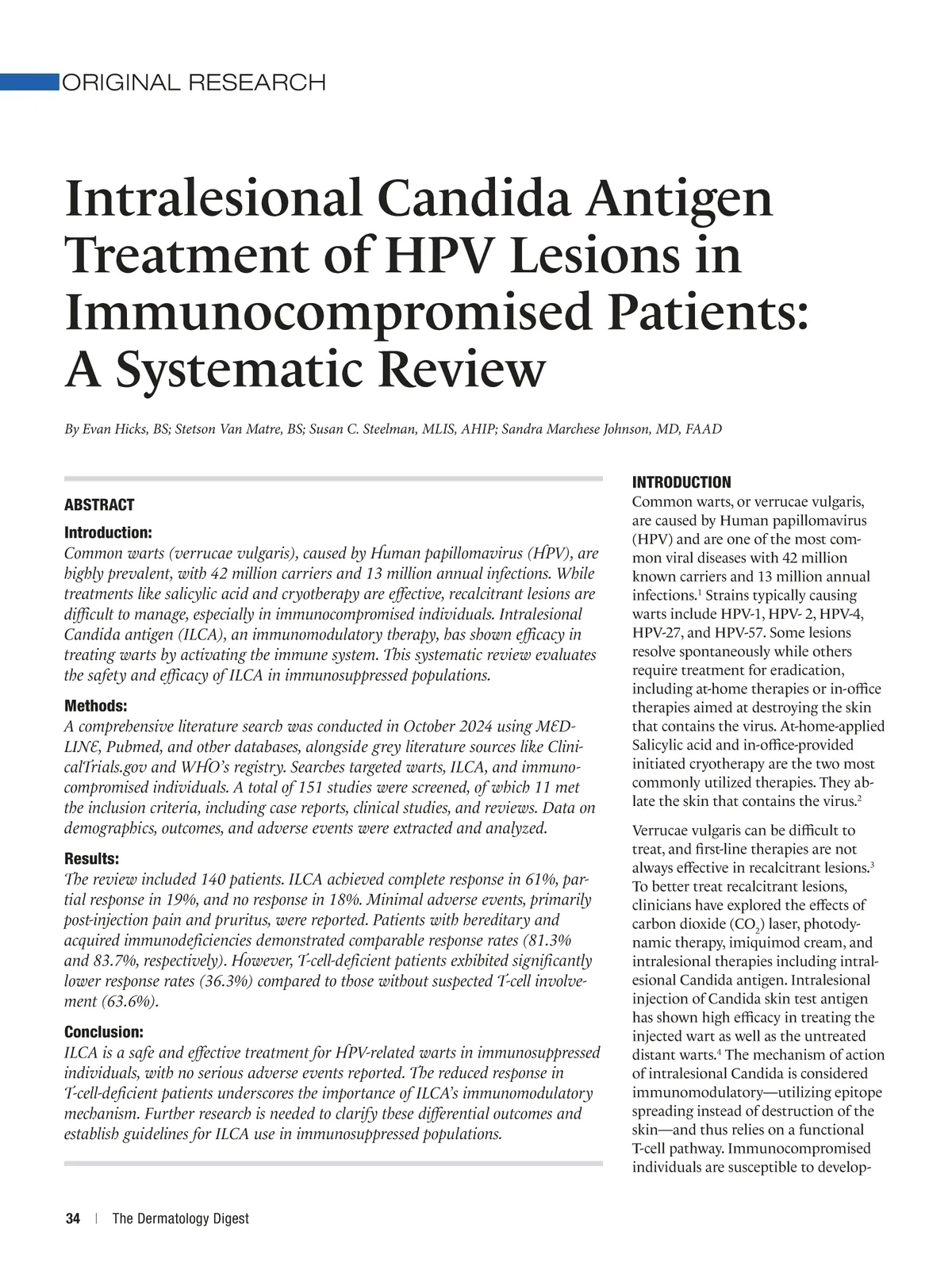 ORIGINAL RESEARCH

Intralesional Candida Antigen Treatment of HPV Lesions in Immunocompromised Patients: A Systematic Review

By Evan Hicks, BS; Stetson Van Matre, BS; Susan C. Steelman, MLIS, AHIP; Sandra Marchese Johnson, MD, FAAD

ABSTRACT

Introduction:
Common warts (verrucae vulgaris), caused by Human papillomavirus (HPV), are highly prevalent, with 42 million carriers and 13 million annual infections. While treatments like salicylic acid and cryotherapy are effective, recalcitrant lesions are difficult to manage, especially in immunocompromised individuals. Intralesional Candida antigen (ILCA), an immunomodulatory therapy, has shown efficacy in treating warts by activating the immune system. This systematic review evaluates the safety and efficacy of ILCA in immunosuppressed populations.

Methods:
A comprehensive literature search was conducted in October 2024 using MEDLINE, Pubmed, and other databases, alongside grey literature sources like ClinicalTrials.gov and WHO's registry. Searches targeted warts, ILCA, and immunocompromised individuals. A total of 151 studies were screened, of which 11 met the inclusion criteria, including case reports, clinical studies, and reviews. Data on demographics, outcomes, and adverse events were extracted and analyzed.

Results:
The review included 140 patients. ILCA achieved complete response in 61%, partial response in 19%, and no response in 18%. Minimal adverse events, primarily post-injection pain and pruritus, were reported. Patients with hereditary and acquired immunodeficiencies demonstrated comparable response rates (81.3% and 83.7%, respectively). However, T-cell-deficient patients exhibited significantly lower response rates (36.3%) compared to those without suspected T-cell involvement (63.6%).

Conclusion:
ILCA is a safe and effective treatment for HPV-related warts in immunosuppressed individuals, with no serious adverse events reported. The reduced response in T-cell-deficient patients underscores the importance of ILCA's immunomodulatory mechanism. Further research is needed to clarify these differential outcomes and establish guidelines for ILCA use in immunosuppressed populations.

INTRODUCTION
Common warts, or verrucae vulgaris, are caused by Human papillomavirus (HPV) and are one of the most common viral diseases with 42 million known carriers and 13 million annual infections.$^1$ Strains typically causing warts include HPV-1, HPV- 2, HPV-4, HPV-27, and HPV-57. Some lesions resolve spontaneously while others require treatment for eradication, including at-home therapies or in-office therapies aimed at destroying the skin that contains the virus. At-home-applied Salicylic acid and in-office-provided initiated cryotherapy are the two most commonly utilized therapies. They ablate the skin that contains the virus.$^2$

Verrucae vulgaris can be difficult to treat, and first-line therapies are not always effective in recalcitrant lesions.$^3$ To better treat recalcitrant lesions, clinicians have explored the effects of carbon dioxide ($CO_2$) laser, photodynamic therapy, imiquimod cream, and intralesional therapies including intralesional Candida antigen. Intralesional injection of Candida skin test antigen has shown high efficacy in treating the injected wart as well as the untreated distant warts.$^4$ The mechanism of action of intralesional Candida is considered immunomodulatory—utilizing epitope spreading instead of destruction of the skin—and thus relies on a functional T-cell pathway. Immunocompromised individuals are susceptible to develop-

34 | The Dermatology Digest